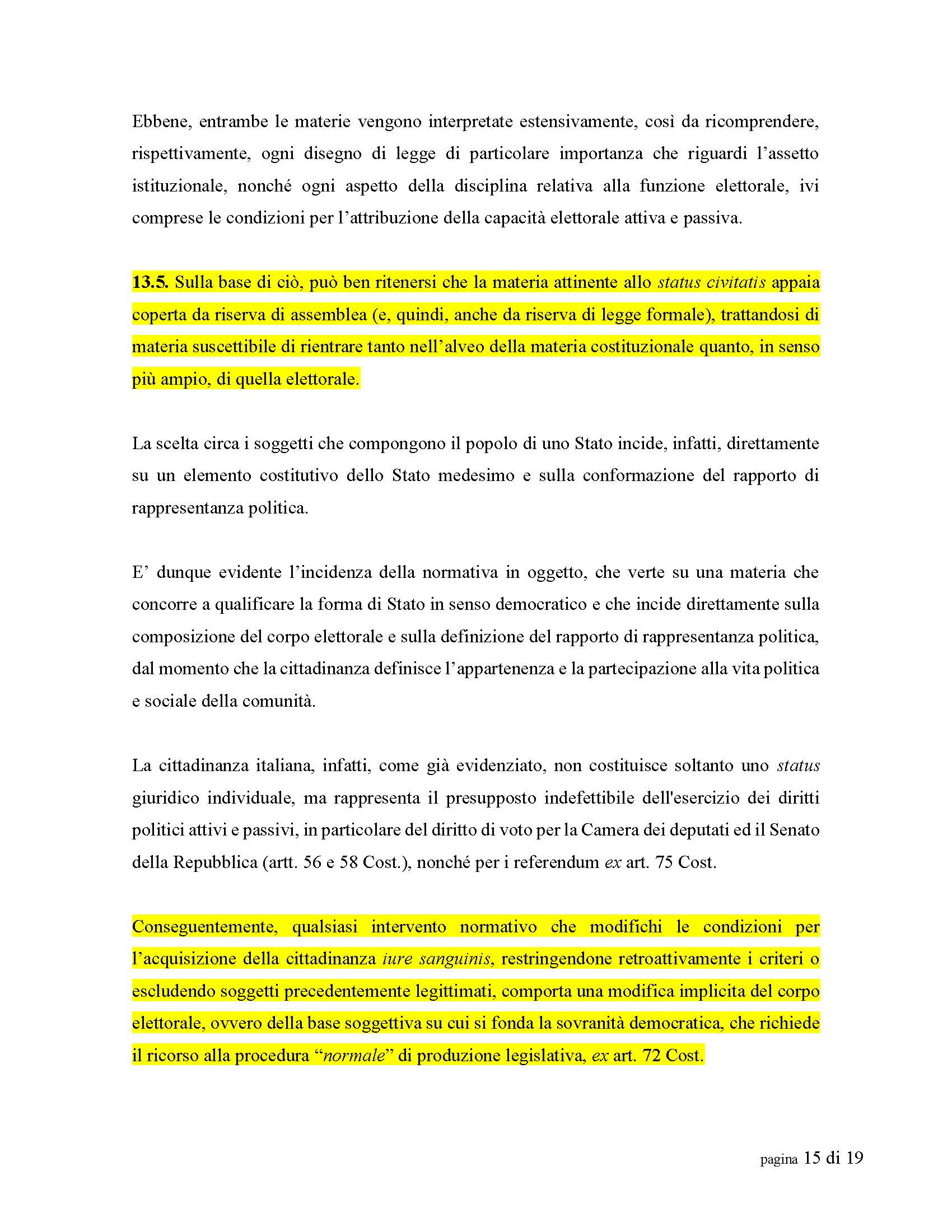 Ebbene, entrambe le materie vengono interpretate estensivamente, così da ricomprendere, rispettivamente, ogni disegno di legge di particolare importanza che riguardi l’assetto istituzionale, nonché ogni aspetto della disciplina relativa alla funzione elettorale, ivi comprese le condizioni per l’attribuzione della capacità elettorale attiva e passiva.

13.5. Sulla base di ciò, può ben ritenersi che la materia attinente allo status civitatis appaia coperta da riserva di assemblea (e, quindi, anche da riserva di legge formale), trattandosi di materia suscettibile di rientrare tanto nell’alveo della materia costituzionale quanto, in senso più ampio, di quella elettorale.

La scelta circa i soggetti che compongono il popolo di uno Stato incide, infatti, direttamente su un elemento costitutivo dello Stato medesimo e sulla conformazione del rapporto di rappresentanza politica.

E’ dunque evidente l’incidenza della normativa in oggetto, che verte su una materia che concorre a qualificare la forma di Stato in senso democratico e che incide direttamente sulla composizione del corpo elettorale e sulla definizione del rapporto di rappresentanza politica, dal momento che la cittadinanza definisce l’appartenenza e la partecipazione alla vita politica e sociale della comunità.

La cittadinanza italiana, infatti, come già evidenziato, non costituisce soltanto uno status giuridico individuale, ma rappresenta il presupposto indefettibile dell'esercizio dei diritti politici attivi e passivi, in particolare del diritto di voto per la Camera dei deputati ed il Senato della Repubblica (artt. 56 e 58 Cost.), nonché per i referendum ex art. 75 Cost.

Conseguentemente, qualsiasi intervento normativo che modifichi le condizioni per l’acquisizione della cittadinanza iure sanguinis, restringendone retroattivamente i criteri o escludendo soggetti precedentemente legittimati, comporta una modifica implicita del corpo elettorale, ovvero della base soggettiva su cui si fonda la sovranità democratica, che richiede il ricorso alla procedura “normale” di produzione legislativa, ex art. 72 Cost.

pagina 15 di 19